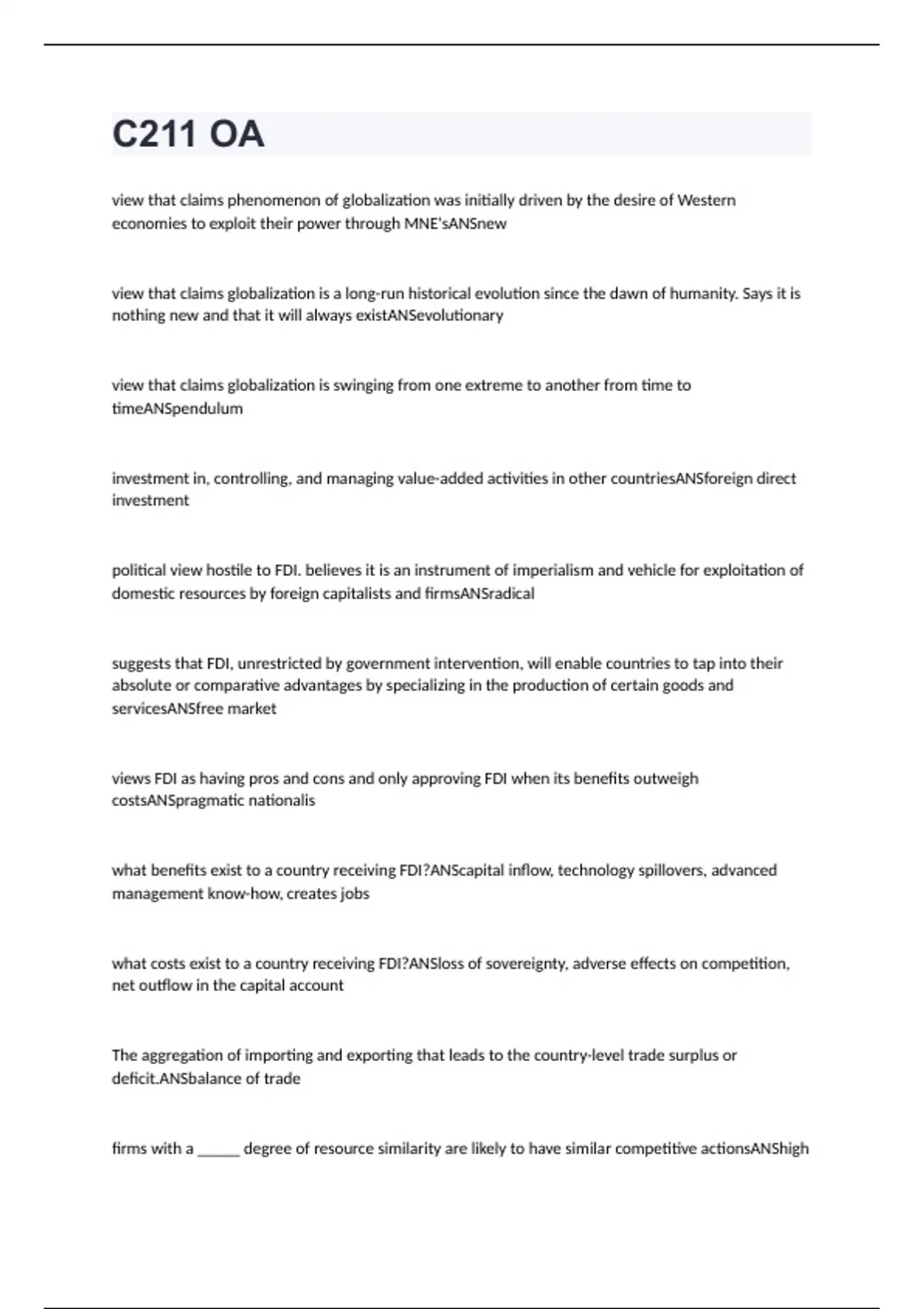 C211 OA

view that claims phenomenon of globalization was initially driven by the desire of Western economies to exploit their power through MNE'sANSnew

view that claims globalization is a long-run historical evolution since the dawn of humanity. Says it is nothing new and that it will always existANSevolutionary

view that claims globalization is swinging from one extreme to another from time to timeANSpendulum

investment in, controlling, and managing value-added activities in other countriesANSforeign direct investment

political view hostile to FDI. believes it is an instrument of imperialism and vehicle for exploitation of domestic resources by foreign capitalists and firmsANSradical

suggests that FDI, unrestricted by government intervention, will enable countries to tap into their absolute or comparative advantages by specializing in the production of certain goods and servicesANSfree market

views FDI as having pros and cons and only approving FDI when its benefits outweigh costsANSpragmatic nationalis

what benefits exist to a country receiving FDI?ANScapital inflow, technology spillovers, advanced management know-how, creates jobs

what costs exist to a country receiving FDI?ANSloss of sovereignty, adverse effects on competition, net outflow in the capital account

The aggregation of importing and exporting that leads to the country-level trade surplus or deficit.ANSbalance of trade

firms with a ______ degree of resource similarity are likely to have similar competitive actionsANShigh